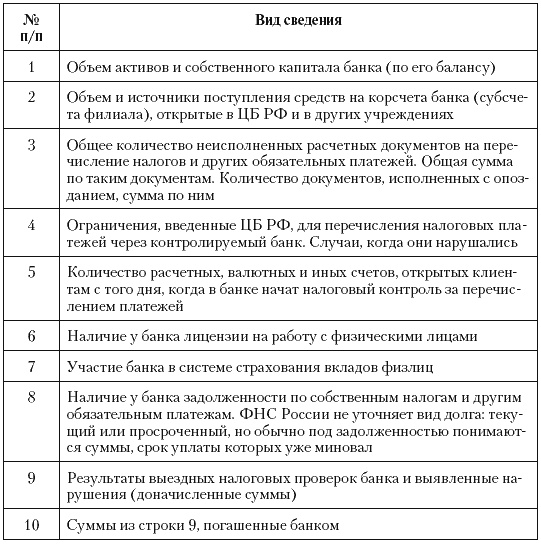 | № п/п | Вид сведения |
|---|---|
| 1 | Объем активов и собственного капитала банка (по его балансу) |
| 2 | Объем и источники поступления средств на корсчета банка (субсчета филиала), открытые в ЦБ РФ и в других учреждениях |
| 3 | Общее количество неисполненных расчетных документов на перечисление налогов и других обязательных платежей. Общая сумма по таким документам. Количество документов, исполненных с опозданием, сумма по ним |
| 4 | Ограничения, введенные ЦБ РФ, для перечисления налоговых платежей через контролируемый банк. Случаи, когда они нарушались |
| 5 | Количество расчетных, валютных и иных счетов, открытых клиентам с того дня, когда в банке начат налоговый контроль за перечислением платежей |
| 6 | Наличие у банка лицензии на работу с физическими лицами |
| 7 | Участие банка в системе страхования вкладов физлиц |
| 8 | Наличие у банка задолженности по собственным налогам и другим обязательным платежам. ФНС России не уточняет вид долга: текущий или просроченный, но обычно под задолженностью понимаются суммы, срок уплаты которых уже миновал |
| 9 | Результаты выездных налоговых проверок банка и выявленные нарушения (доначисленные суммы) |
| 10 | Суммы из строки 9, погашенные банком |